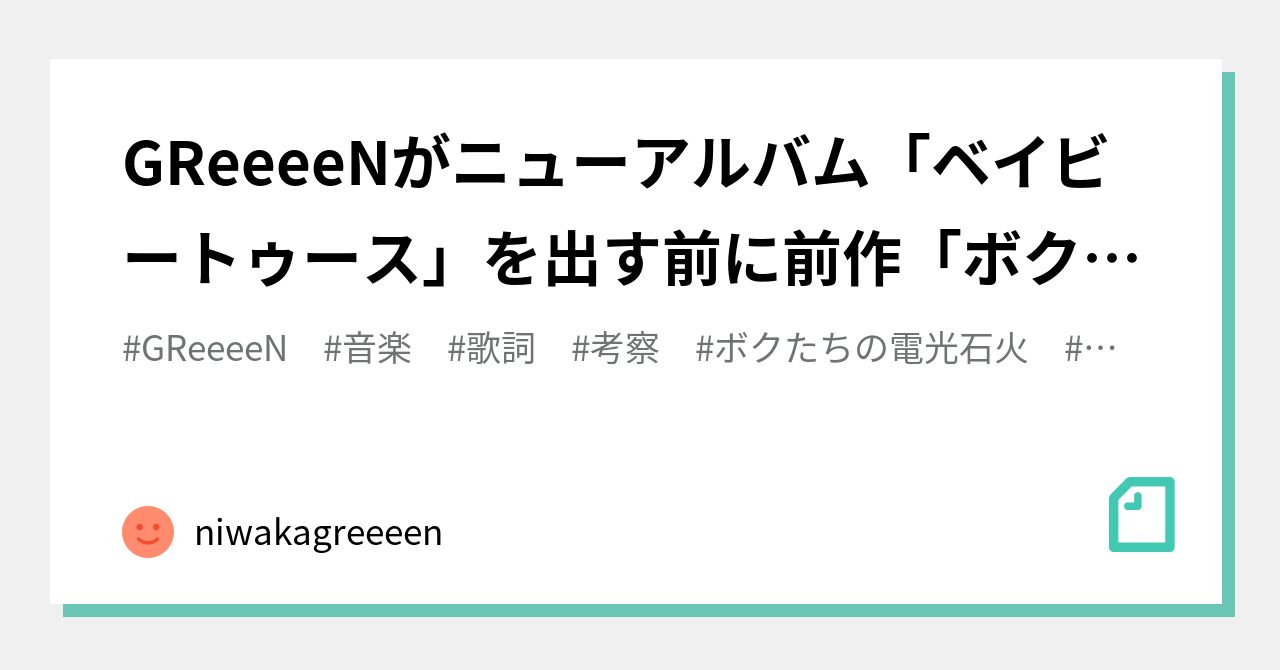 GReeeeNがニューアルバム「ベイビートゥース」を出す前に前作「ボク…

#GReeeeN #音楽 #歌詞 #考察 #ボクたちの電光石火 #…

niwakagreeeen